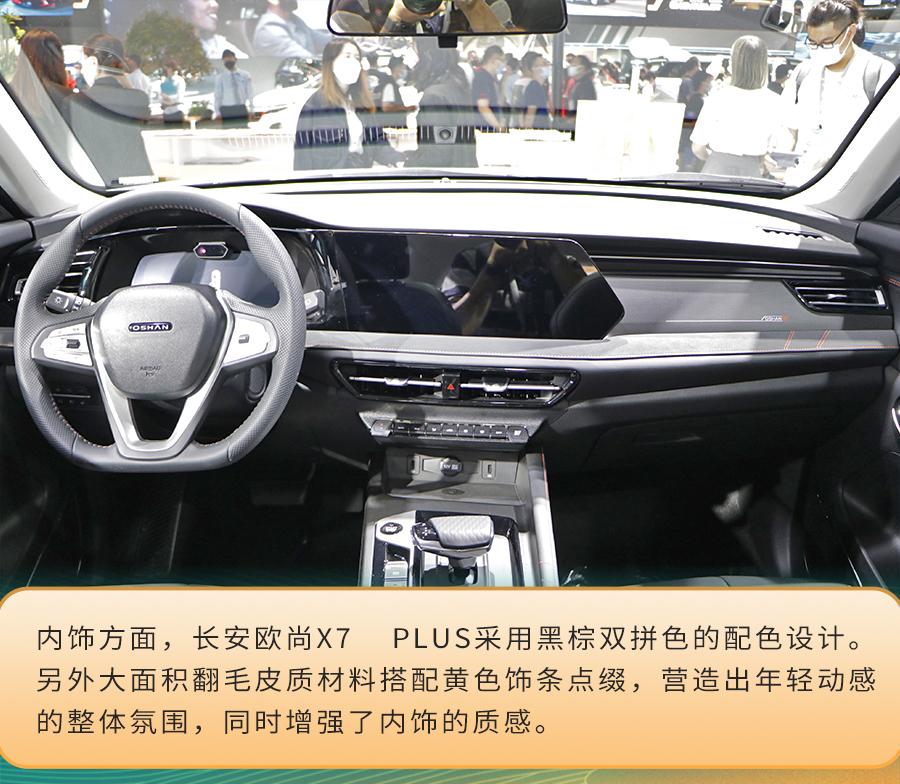 OSHAN

内饰方面，长安欧尚X7　PLUS采用黑棕双拼色的配色设计。另外大面积翻毛皮质材料搭配黄色饰条点缀，营造出年轻动感的整体氛围，同时增强了内饰的质感。